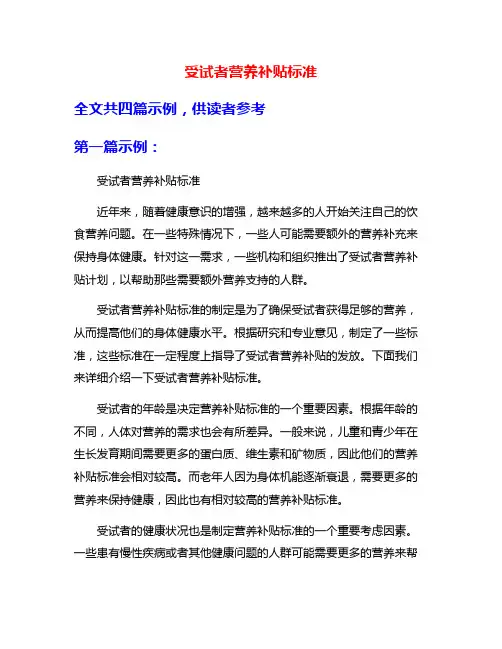 受试者营养补贴标准

全文共四篇示例，供读者参考

第一篇示例：

受试者营养补贴标准

近年来，随着健康意识的增强，越来越多的人开始关注自己的饮食营养问题。在一些特殊情况下，一些人可能需要额外的营养补充来保持身体健康。针对这一需求，一些机构和组织推出了受试者营养补贴计划，以帮助那些需要额外营养支持的人群。

受试者营养补贴标准的制定是为了确保受试者获得足够的营养，从而提高他们的身体健康水平。根据研究和专业意见，制定了一些标准，这些标准在一定程度上指导了受试者营养补贴的发放。下面我们来详细介绍一下受试者营养补贴标准。

受试者的年龄是决定营养补贴标准的一个重要因素。根据年龄的不同，人体对营养的需求也会有所差异。一般来说，儿童和青少年在生长发育期间需要更多的蛋白质、维生素和矿物质，因此他们的营养补贴标准会相对较高。而老年人因为身体机能逐渐衰退，需要更多的营养来保持健康，因此也有相对较高的营养补贴标准。

受试者的健康状况也是制定营养补贴标准的一个重要考虑因素。一些患有慢性疾病或者其他健康问题的人群可能需要更多的营养来帮